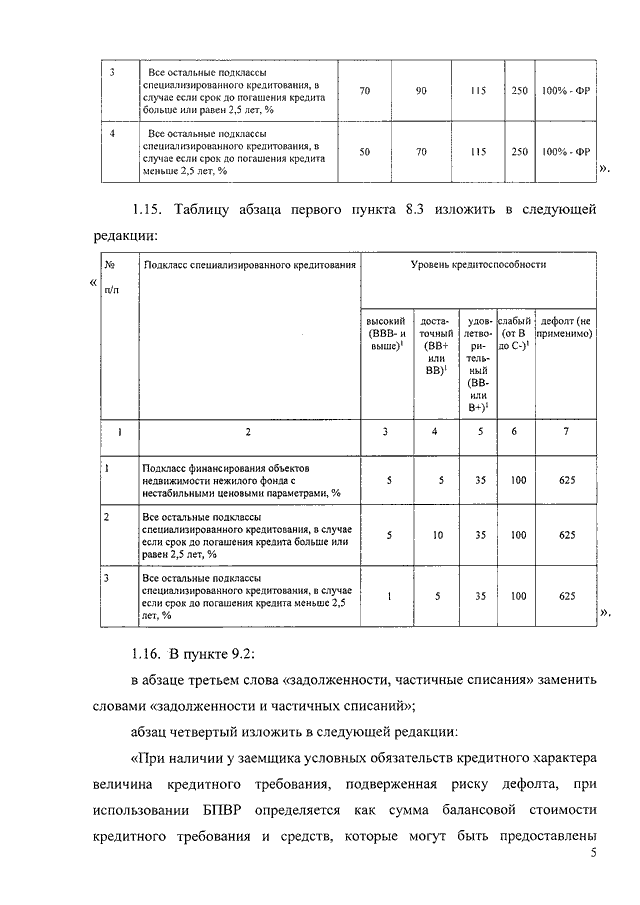 | 3 | Все остальные подклассы специализированного кредитования, в случае если срок до погашения кредита больше или равен 2,5 лет, % | 70 | 90 | 115 | 250 | 100% - ФР |
|---|---|---|---|---|---|---|
| 4 | Все остальные подклассы специализированного кредитования, в случае если срок до погашения кредита меньше 2,5 лет, % | 50 | 70 | 115 | 250 | 100% - ФР |

».

1.15. Таблицу абзаца первого пункта 8.3 изложить в следующей редакции:

«

| № п/п | Подкласс специализированного кредитования | Уровень кредитоспособности | | | | |
|---|---|---|---|---|---|---|
| | | высокий (BBB- и выше)$^1$ | достаточный (BB+ или BB)$^1$ | удовлетворительный (BB- или B+)$^1$ | слабый (от B до C-)$^1$ | дефолт (не применимо) |
| 1 | 2 | 3 | 4 | 5 | 6 | 7 |
| 1 | Подкласс финансирования объектов недвижимости нежилого фонда с нестабильными ценовыми параметрами, % | 5 | 5 | 35 | 100 | 625 |
| 2 | Все остальные подклассы специализированного кредитования, в случае если срок до погашения кредита больше или равен 2,5 лет, % | 5 | 10 | 35 | 100 | 625 |
| 3 | Все остальные подклассы специализированного кредитования, в случае если срок до погашения кредита меньше 2,5 лет, % | 1 | 5 | 35 | 100 | 625 |

».

1.16. В пункте 9.2:

в абзаце третьем слова «задолженности, частичные списания» заменить словами «задолженности и частичных списаний»;

абзац четвертый изложить в следующей редакции:

«При наличии у заемщика условных обязательств кредитного характера величина кредитного требования, подверженная риску дефолта, при использовании БПВР определяется как сумма балансовой стоимости кредитного требования и средств, которые могут быть предоставлены

5